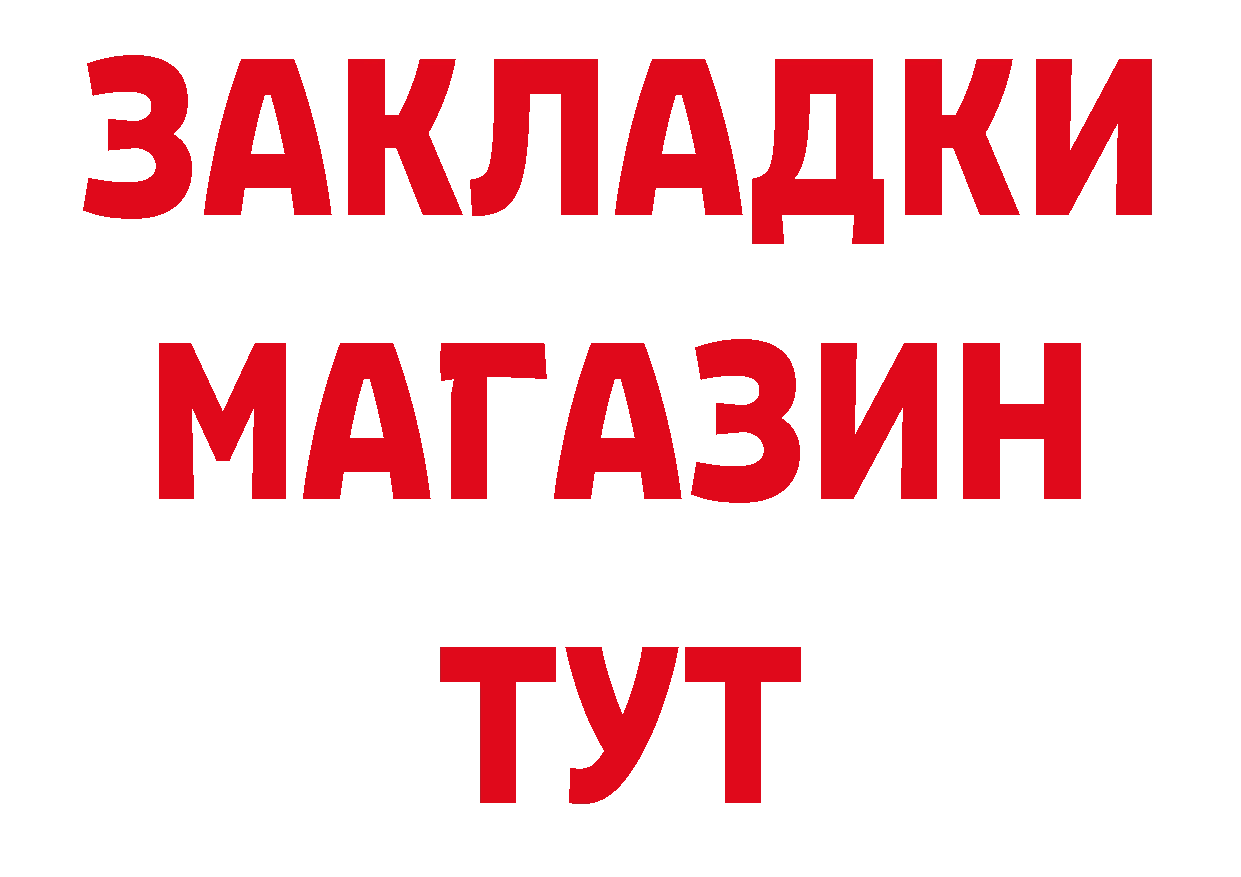 ЗАКЛАДКИ
МАГАЗИН
ТУТ